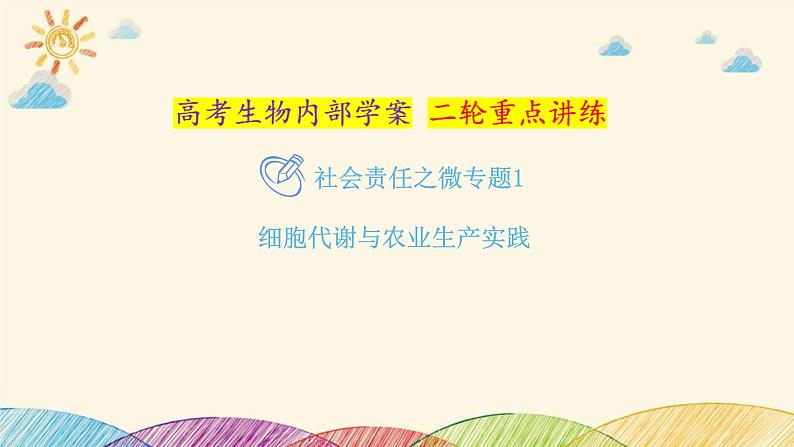 高考生物内部学案 二轮重点讲练

社会责任之微专题1

细胞代谢与农业生产实践